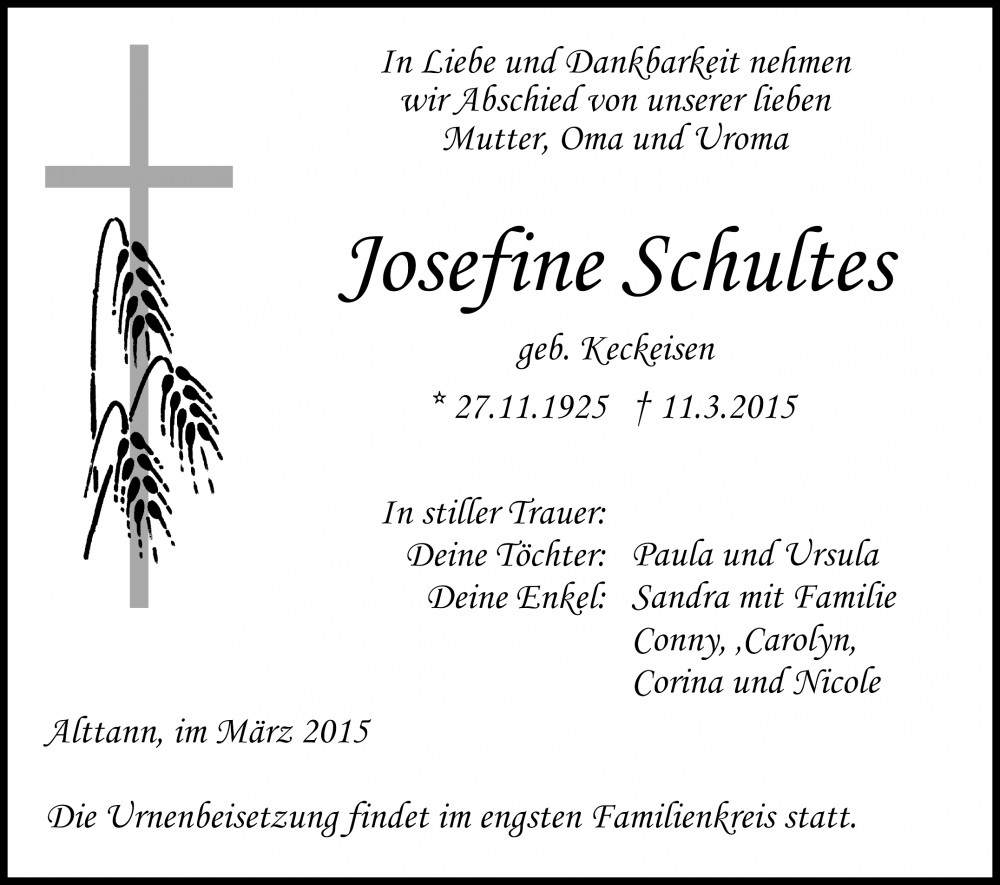 In Liebe und Dankbarkeit nehmen wir Abschied von unserer lieben Mutter, Oma und Uroma

Josefine Schultes

geb. Keckeisen

* 27.11.1925 † 11.3.2015

In stiller Trauer:
Deine Töchter: Paula und Ursula
Deine Enkel: Sandra mit Familie
Conny, ,Carolyn,
Corina und Nicole

Alttann, im März 2015

Die Urnenbeisetzung findet im engsten Familienkreis statt.